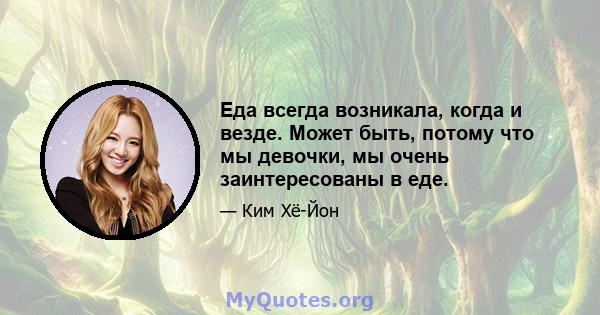 Еда всегда возникала, когда и везде. Может быть, потому что мы девочки, мы очень заинтересованы в еде.

— Ким Хё-Йон

MyQuotes.org